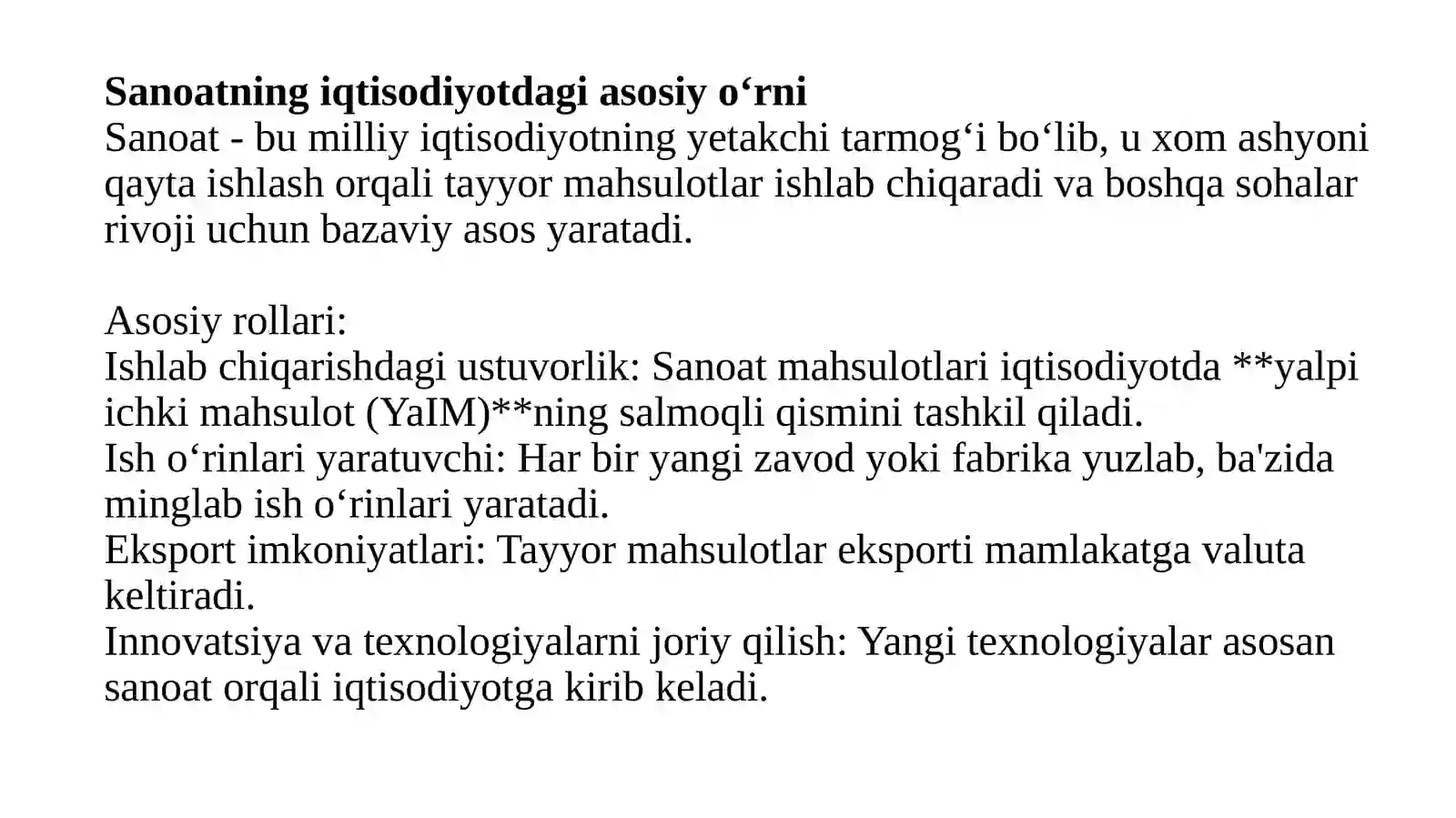 Sanoatning iqtisodiyotdagi asosiy o‘rni
Sanoat - bu milliy iqtisodiyotning yetakchi tarmog‘i bo‘lib, u xom ashyoni qayta ishlash orqali tayyor mahsulotlar ishlab chiqaradi va boshqa sohalar rivoji uchun bazaviy asos yaratadi.

Asosiy rollari:
Ishlab chiqarishdagi ustuvorlik: Sanoat mahsulotlari iqtisodiyotda **yalpi ichki mahsulot (YaIM)**ning salmoqli qismini tashkil qiladi.
Ish o‘rinlari yaratuvchi: Har bir yangi zavod yoki fabrika yuzlab, ba'zida minglab ish o‘rinlari yaratadi.
Eksport imkoniyatlari: Tayyor mahsulotlar eksporti mamlakatga valuta keltiradi.
Innovatsiya va texnologiyalarni joriy qilish: Yangi texnologiyalar asosan sanoat orqali iqtisodiyotga kirib keladi.